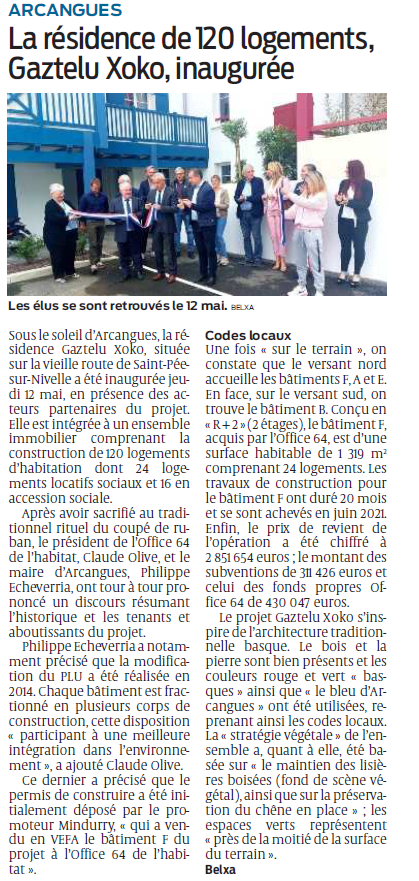 ARCANGUES

La résidence de 120 logements, Gaztelu Xoko, inaugurée

Les élus se sont retrouvés le 12 mai. BELXA

Sous le soleil d'Arcangues, la résidence Gaztelu Xoko, située sur la vieille route de Saint-Pée-sur-Nivelle a été inaugurée jeudi 12 mai, en présence des acteurs partenaires du projet. Elle est intégrée à un ensemble immobilier comprenant la construction de 120 logements d'habitation dont 24 logements locatifs sociaux et 16 en accession sociale.

Après avoir sacrifié au traditionnel rituel du coupé de ruban, le président de l'Office 64 de l'habitat, Claude Olive, et le maire d'Arcangues, Philippe Echeverria, ont tour à tour prononcé un discours résumant l'historique et les tenants et aboutissants du projet.

Philippe Echeverria a notamment précisé que la modification du PLU a été réalisée en 2014. Chaque bâtiment est fractionné en plusieurs corps de construction, cette disposition « participant à une meilleure intégration dans l'environnement », a ajouté Claude Olive.

Ce dernier a précisé que le permis de construire a été initialement déposé par le promoteur Mindurry, « qui a vendu en VEFA le bâtiment F du projet à l'Office 64 de l'habitat ».

Codes locaux

Une fois « sur le terrain », on constate que le versant nord accueille les bâtiments F, A et E. En face, sur le versant sud, on trouve le bâtiment B. Conçu en « R + 2 » (2 étages), le bâtiment F, acquis par l'Office 64, est d'une surface habitable de 1 319 m² comprenant 24 logements. Les travaux de construction pour le bâtiment F ont duré 20 mois et se sont achevés en juin 2021. Enfin, le prix de revient de l'opération a été chiffré à 2 851 654 euros ; le montant des subventions de 311 426 euros et celui des fonds propres Office 64 de 430 047 euros.

Le projet Gaztelu Xoko s'inspire de l'architecture traditionnelle basque. Le bois et la pierre sont bien présents et les couleurs rouge et vert « basques » ainsi que « le bleu d'Arcangues » ont été utilisées, reprenant ainsi les codes locaux. La « stratégie végétale » de l'ensemble a, quant à elle, été basée sur « le maintien des lisières boisées (fond de scène végétal), ainsi que sur la préservation du chêne en place » ; les espaces verts représentent « près de la moitié de la surface du terrain ».

Belxa